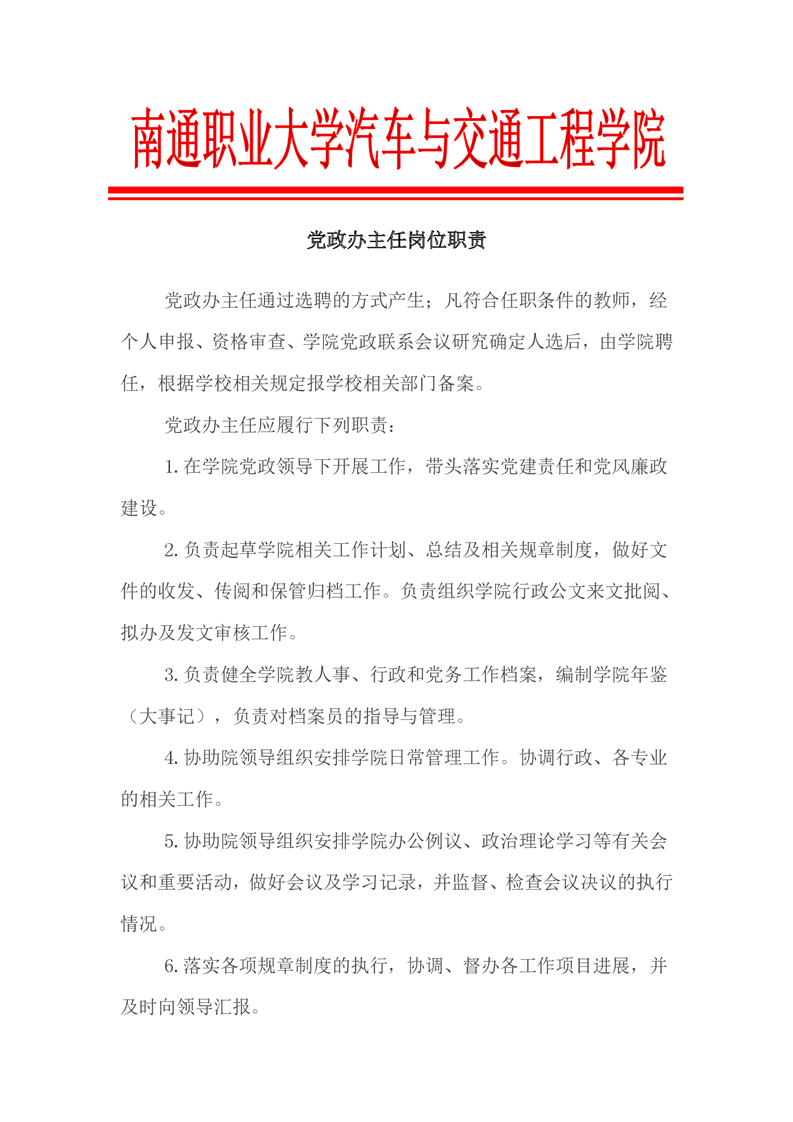 南通职业大学汽车与交通工程学院

党政办主任岗位职责

党政办主任通过选聘的方式产生；凡符合任职条件的教师，经个人申报、资格审查、学院党政联系会议研究确定人选后，由学院聘任，根据学校相关规定报学校相关部门备案。

党政办主任应履行下列职责：

1. 在学院党政领导下开展工作，带头落实党建责任和党风廉政建设。

2. 负责起草学院相关工作计划、总结及相关规章制度，做好文件的收发、传阅和保管归档工作。负责组织学院行政公文来文批阅、拟办及发文审核工作。

3. 负责健全学院教人事、行政和党务工作档案，编制学院年鉴（大事记），负责对档案员的指导与管理。

4. 协助院领导组织安排学院日常管理工作。协调行政、各专业的相关工作。

5. 协助院领导组织安排学院办公例议、政治理论学习等有关会议和重要活动，做好会议及学习记录，并监督、检查会议决议的执行情况。

6. 落实各项规章制度的执行，协调、督办各工作项目进展，并及时向领导汇报。